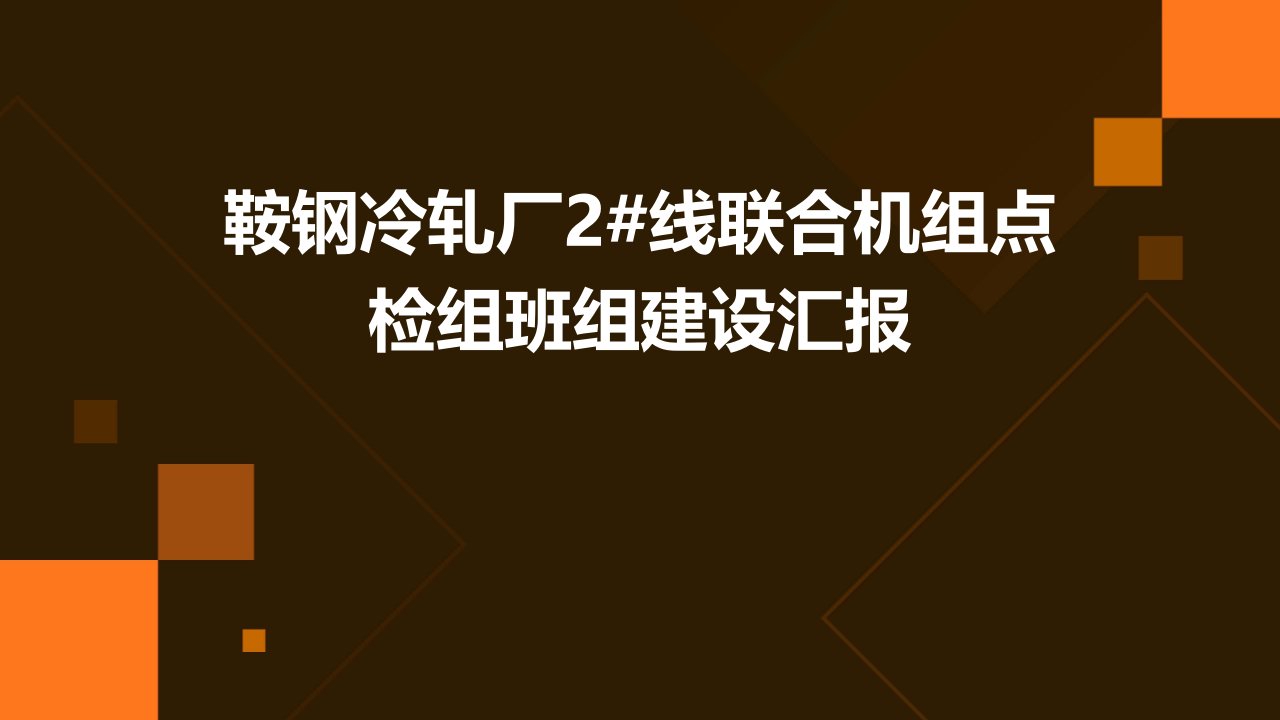 鞍钢冷轧厂2#线联合机组点检组班组建设汇报